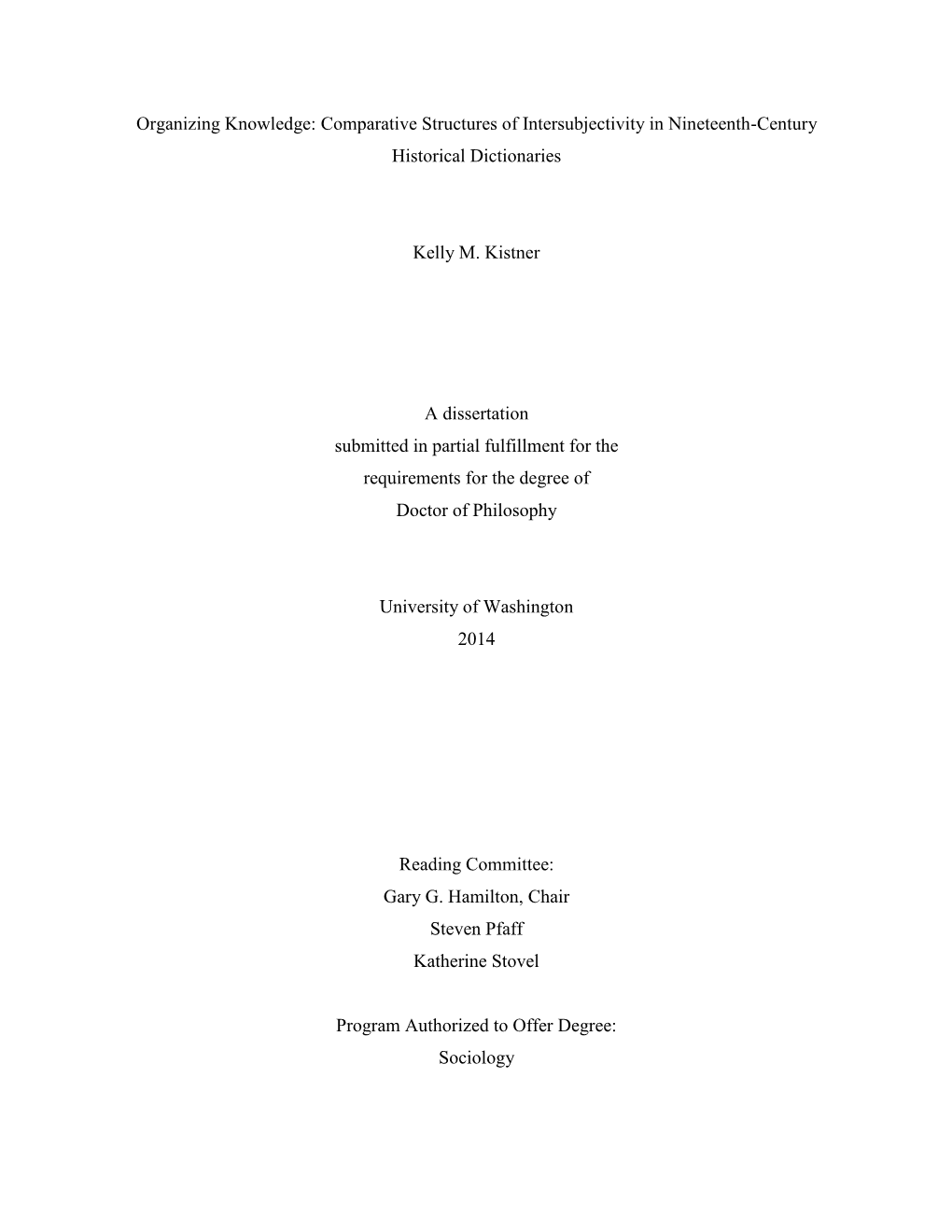 Organizing Knowledge: Comparative Structures of Intersubjectivity in Nineteenth-Century Historical Dictionaries

Kelly M. Kistner

A dissertation
submitted in partial fulfillment for the
requirements for the degree of
Doctor of Philosophy

University of Washington
2014

Reading Committee:
Gary G. Hamilton, Chair
Steven Pfaff
Katherine Stovel

Program Authorized to Offer Degree:
Sociology